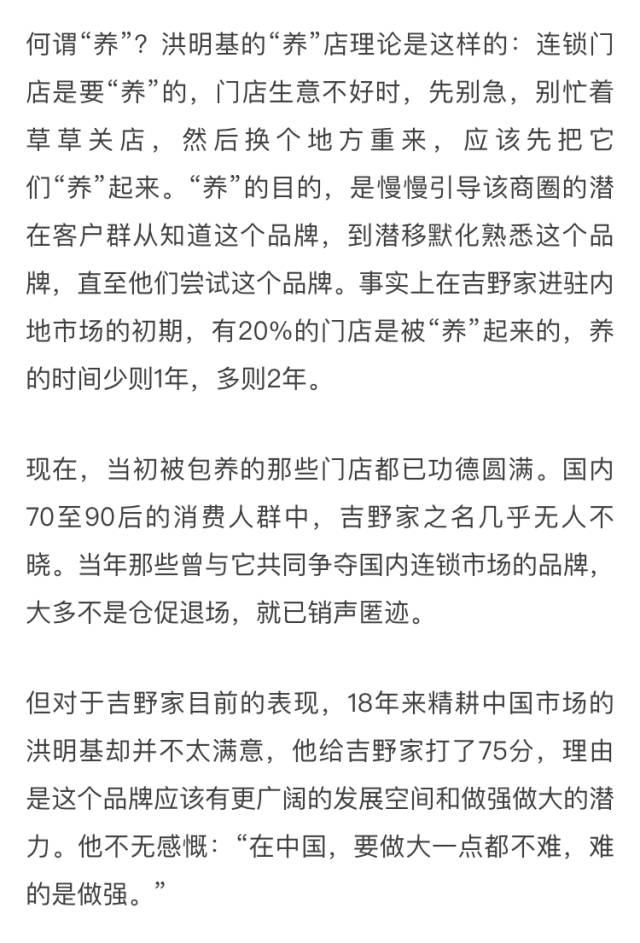 何谓“养”？洪明基的“养”店理论是这样的：连锁门店是要“养”的，门店生意不好时，先别急，别忙着草草关店，然后换个地方重来，应该先把它们“养”起来。“养”的目的，是慢慢引导该商圈的潜在客户群从知道这个品牌，到潜移默化熟悉这个品牌，直至他们尝试这个品牌。事实上在吉野家进驻内地市场的初期，有20%的门店是被“养”起来的，养的时间少则1年，多则2年。

现在，当初被包养的那些门店都已功德圆满。国内70至90后的消费人群中，吉野家之名几乎无人不晓。当年那些曾与它共同争夺国内连锁市场的品牌，大多不是仓促退场，就已销声匿迹。

但对于吉野家目前的表现，18年来精耕中国市场的洪明基却并不太满意，他给吉野家打了75分，理由是这个品牌应该有更广阔的发展空间和做强做大的潜力。他不无感慨：“在中国，要做大一点都不难，难的是做强。”